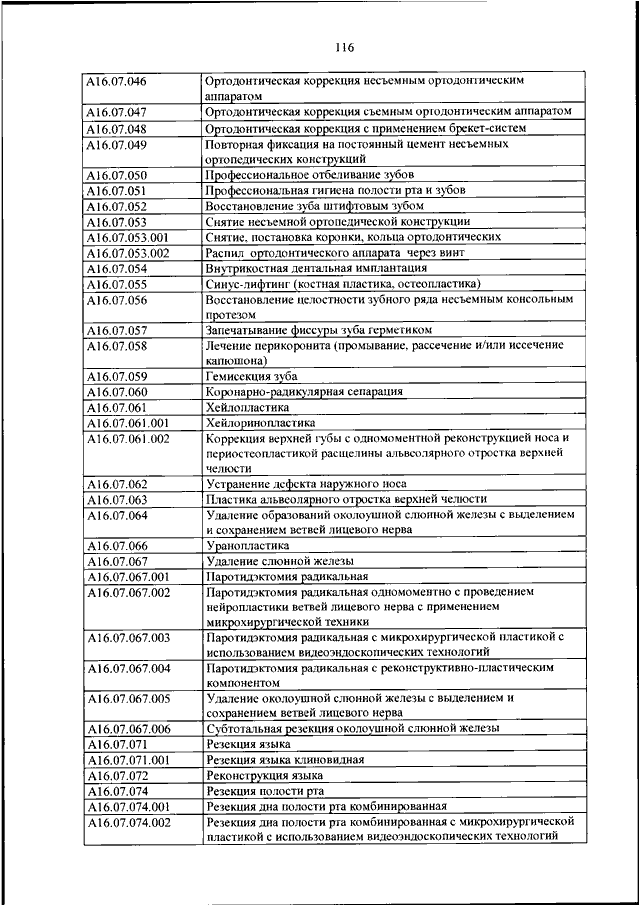 116

| | |
|---|---|
| A16.07.046 | Ортодонтическая коррекция несъемным ортодонтическим аппаратом |
| A16.07.047 | Ортодонтическая коррекция съемным ортодонтическим аппаратом |
| A16.07.048 | Ортодонтическая коррекция с применением брекет-систем |
| A16.07.049 | Повторная фиксация на постоянный цемент несъемных ортопедических конструкций |
| A16.07.050 | Профессиональное отбеливание зубов |
| A16.07.051 | Профессиональная гигиена полости рта и зубов |
| A16.07.052 | Восстановление зуба штифтовым зубом |
| A16.07.053 | Снятие несъемной ортопедической конструкции |
| A16.07.053.001 | Снятие, постановка коронки, кольца ортодонтических |
| A16.07.053.002 | Распил ортодонтического аппарата через винт |
| A16.07.054 | Внутрикостная дентальная имплантация |
| A16.07.055 | Синус-лифтинг (костная пластика, остеопластика) |
| A16.07.056 | Восстановление целостности зубного ряда несъемным консольным протезом |
| A16.07.057 | Запечатывание фиссуры зуба герметиком |
| A16.07.058 | Лечение перикоронита (промывание, рассечение и/или иссечение капюшона) |
| A16.07.059 | Гемисекция зуба |
| A16.07.060 | Коронарно-радикулярная сепарация |
| A16.07.061 | Хейлопластика |
| A16.07.061.001 | Хейлоринопластика |
| A16.07.061.002 | Коррекция верхней губы с одномоментной реконструкцией носа и периостеопластикой расщелины альвеолярного отростка верхней челюсти |
| A16.07.062 | Устранение дефекта наружного носа |
| A16.07.063 | Пластика альвеолярного отростка верхней челюсти |
| A16.07.064 | Удаление образований околоушной слюнной железы с выделением и сохранением ветвей лицевого нерва |
| A16.07.066 | Уранопластика |
| A16.07.067 | Удаление слюнной железы |
| A16.07.067.001 | Паротидэктомия радикальная |
| A16.07.067.002 | Паротидэктомия радикальная одномоментно с проведением нейропластики ветвей лицевого нерва с применением микрохирургической техники |
| A16.07.067.003 | Паротидэктомия радикальная с микрохирургической пластикой с использованием видеоэндоскопических технологий |
| A16.07.067.004 | Паротидэктомия радикальная с реконструктивно-пластическим компонентом |
| A16.07.067.005 | Удаление околоушной слюнной железы с выделением и сохранением ветвей лицевого нерва |
| A16.07.067.006 | Субтотальная резекция околоушной слюнной железы |
| A16.07.071 | Резекция языка |
| A16.07.071.001 | Резекция языка клиновидная |
| A16.07.072 | Реконструкция языка |
| A16.07.074 | Резекция полости рта |
| A16.07.074.001 | Резекция дна полости рта комбинированная |
| A16.07.074.002 | Резекция дна полости рта комбинированная с микрохирургической пластикой с использованием видеоэндоскопических технологий |